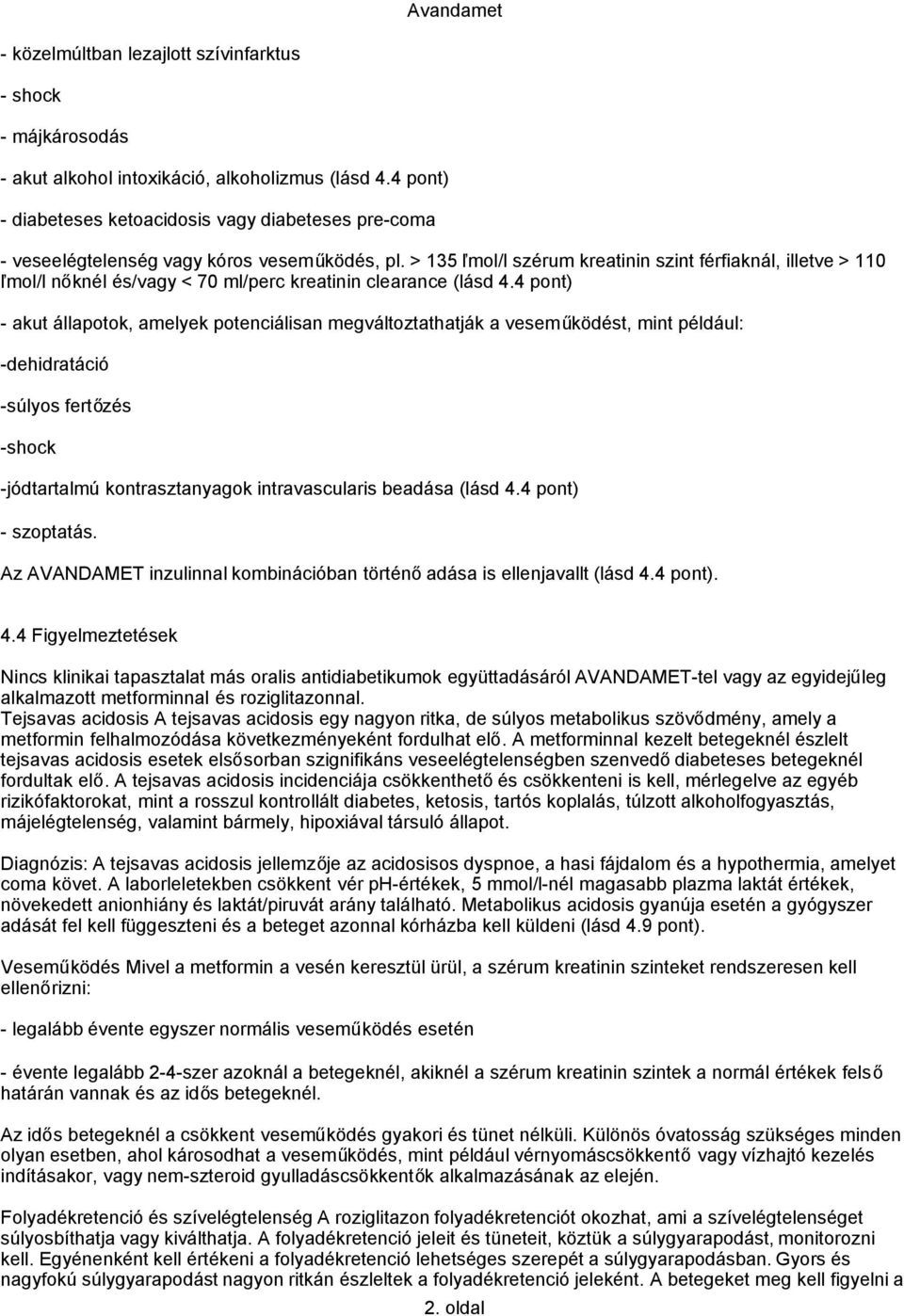 Avandamet

- közelmúltban lezajlott szívinfarktus

- shock

- májkárosodás

- akut alkohol intoxikáció, alkoholizmus (lásd 4.4 pont)

- diabeteses ketoacidosis vagy diabeteses pre-coma

- veseelégtelenség vagy kóros veseműködés, pl. > 135 ľmol/l szérum kreatinin szint férfiaknál, illetve > 110 ľmol/l nőknél és/vagy < 70 ml/perc kreatinin clearance (lásd 4.4 pont)

- akut állapotok, amelyek potenciálisan megváltoztathatják a veseműködést, mint például:

-dehidratáció

-súlyos fertőzés

-shock

-jódtartalmú kontrasztanyagok intravascularis beadása (lásd 4.4 pont)

- szoptatás.

Az AVANDAMET inzulinnal kombinációban történő adása is ellenjavallt (lásd 4.4 pont).

4.4 Figyelmeztetések

Nincs klinikai tapasztalat más oralis antidiabetikumok együttadásáról AVANDAMET-tel vagy az egyidejűleg alkalmazott metforminnal és roziglitazonnal.
Tejsavas acidosis A tejsavas acidosis egy nagyon ritka, de súlyos metabolikus szövődmény, amely a metformin felhalmozódása következményeként fordulhat elő. A metforminnal kezelt betegeknél észlelt tejsavas acidosis esetek elsősorban szignifikáns veseelégtelenségben szenvedő diabeteses betegeknél fordultak elő. A tejsavas acidosis incidenciája csökkenthető és csökkenteni is kell, mérlegelve az egyéb rizikófaktorokat, mint a rosszul kontrollált diabetes, ketosis, tartós koplalás, túlzott alkoholfogyasztás, májelégtelenség, valamint bármely, hipoxiával társuló állapot.

Diagnózis: A tejsavas acidosis jellemzője az acidosisos dyspnoe, a hasi fájdalom és a hypothermia, amelyet coma követ. A laborleletekben csökkent vér pH-értékek, 5 mmol/l-nél magasabb plazma laktát értékek, növekedett anionhiány és laktát/piruvát arány található. Metabolikus acidosis gyanúja esetén a gyógyszer adását fel kell függeszteni és a beteget azonnal kórházba kell küldeni (lásd 4.9 pont).

Veseműködés Mivel a metformin a vesén keresztül ürül, a szérum kreatinin szinteket rendszeresen kell ellenőrizni:

- legalább évente egyszer normális veseműködés esetén

- évente legalább 2-4-szer azoknál a betegeknél, akiknél a szérum kreatinin szintek a normál értékek felső határán vannak és az idős betegeknél.

Az idős betegeknél a csökkent veseműködés gyakori és tünet nélküli. Különös óvatosság szükséges minden olyan esetben, ahol károsodhat a veseműködés, mint például vérnyomáscsökkentő vagy vízhajtó kezelés indításakor, vagy nem-szteroid gyulladáscsökkentők alkalmazásának az elején.

Folyadékretenció és szívelégtelenség A roziglitazon folyadékretenciót okozhat, ami a szívelégtelenséget súlyosbíthatja vagy kiválthatja. A folyadékretenció jeleit és tüneteit, köztük a súlygyarapodást, monitorozni kell. Egyénenként kell értékeni a folyadékretenció lehetséges szerepét a súlygyarapodásban. Gyors és nagyfokú súlygyarapodást nagyon ritkán észleltek a folyadékretenció jeleként. A betegeket meg kell figyelni a

2. oldal